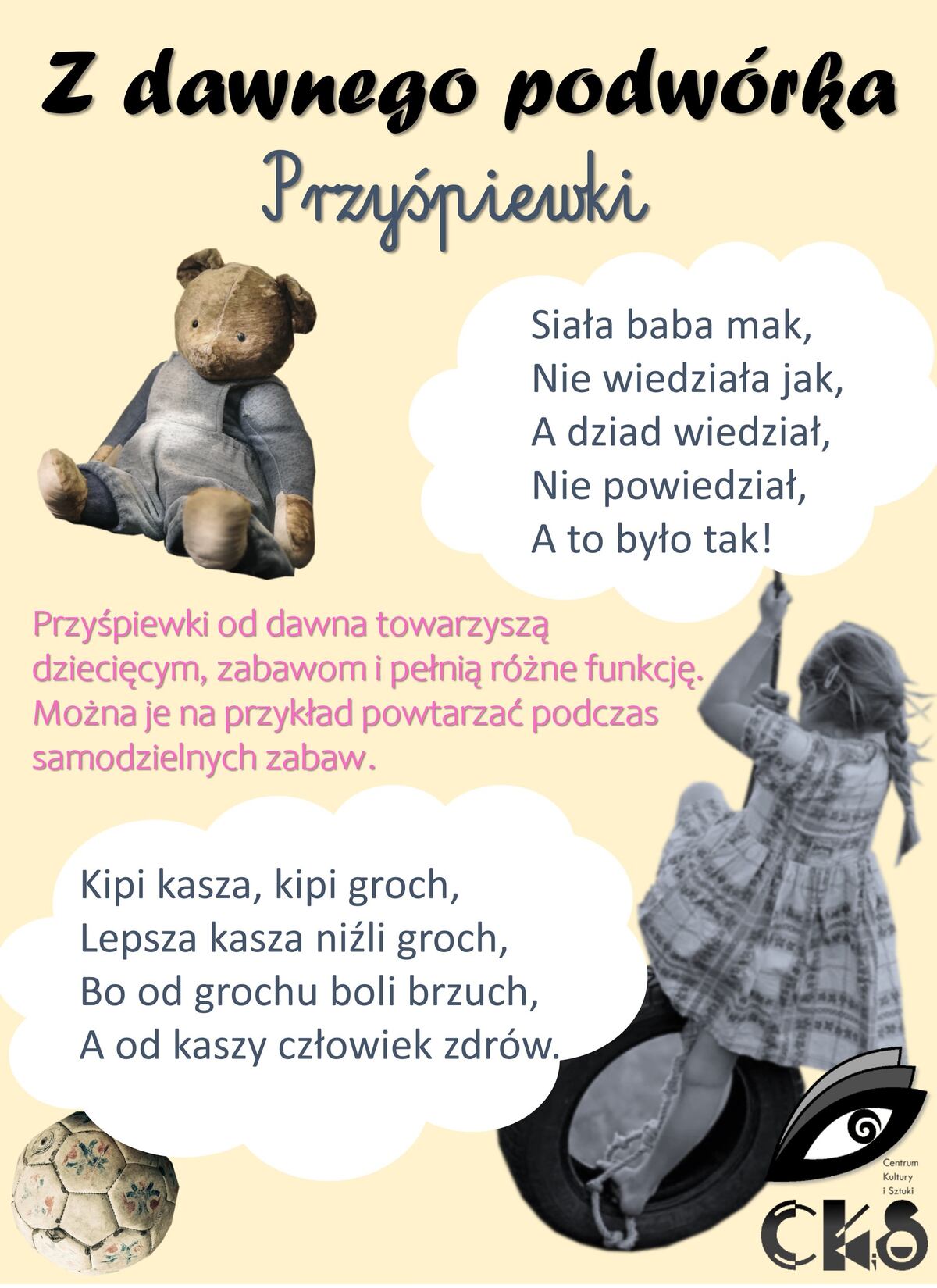 Z dawnego podwórka

Przyśpiewki

Siała baba mak,
Nie wiedziała jak,
A dziad wiedział,
Nie powiedział,
A to było tak!

Przyśpiewki od dawna towarzyszą dziecięcym, zabawom i pełnią różne funkcję. Można je na przykład powtarzać podczas samodzielnych zabaw.

Kipi kasza, kipi groch,
Lepsza kasza niźli groch,
Bo od grochu boli brzuch,
A od kaszy człowiek zdrów.

Centrum Kultury i Sztuki

CKiS